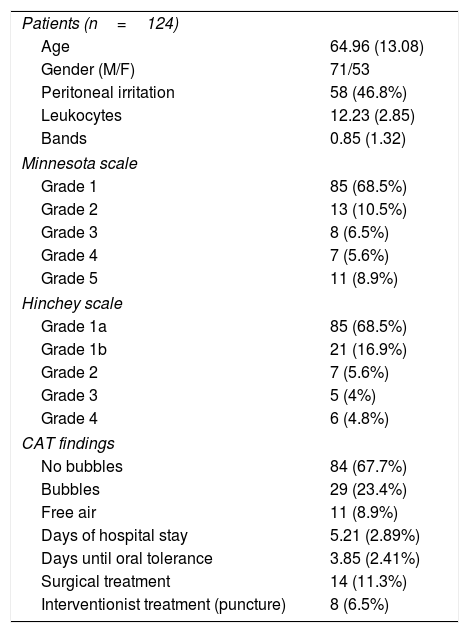 | Patients (n = 124) | |
|---|---|
| Age | 64.96 (13.08) |
| Gender (M/F) | 71/53 |
| Peritoneal irritation | 58 (46.8%) |
| Leukocytes | 12.23 (2.85) |
| Bands | 0.85 (1.32) |
| Minnesota scale | |
| Grade 1 | 85 (68.5%) |
| Grade 2 | 13 (10.5%) |
| Grade 3 | 8 (6.5%) |
| Grade 4 | 7 (5.6%) |
| Grade 5 | 11 (8.9%) |
| Hinchey scale | |
| Grade 1a | 85 (68.5%) |
| Grade 1b | 21 (16.9%) |
| Grade 2 | 7 (5.6%) |
| Grade 3 | 5 (4%) |
| Grade 4 | 6 (4.8%) |
| CAT findings | |
| No bubbles | 84 (67.7%) |
| Bubbles | 29 (23.4%) |
| Free air | 11 (8.9%) |
| Days of hospital stay | 5.21 (2.89%) |
| Days until oral tolerance | 3.85 (2.41%) |
| Surgical treatment | 14 (11.3%) |
| Interventionist treatment (puncture) | 8 (6.5%) |